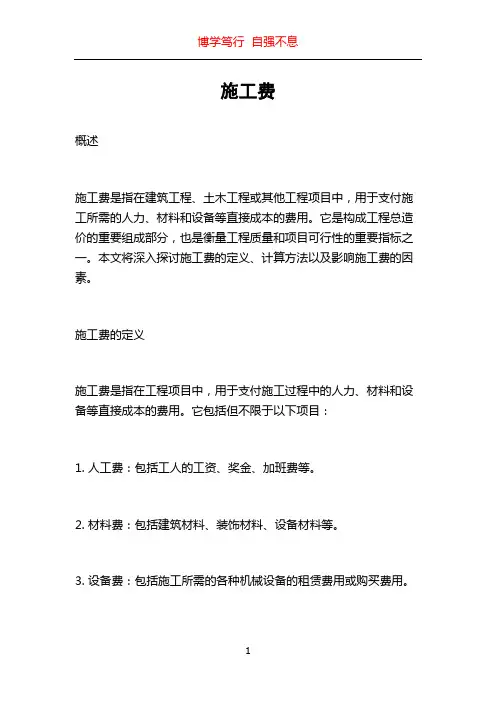 博学笃行 自强不息

施工费

概述

施工费是指在建筑工程、土木工程或其他工程项目中，用于支付施工所需的人力、材料和设备等直接成本的费用。它是构成工程总造价的重要组成部分，也是衡量工程质量和项目可行性的重要指标之一。本文将深入探讨施工费的定义、计算方法以及影响施工费的因素。

施工费的定义

施工费是指在工程项目中，用于支付施工过程中的人力、材料和设备等直接成本的费用。它包括但不限于以下项目：

1. 人工费：包括工人的工资、奖金、加班费等。

2. 材料费：包括建筑材料、装饰材料、设备材料等。

3. 设备费：包括施工所需的各种机械设备的租赁费用或购买费用。

1